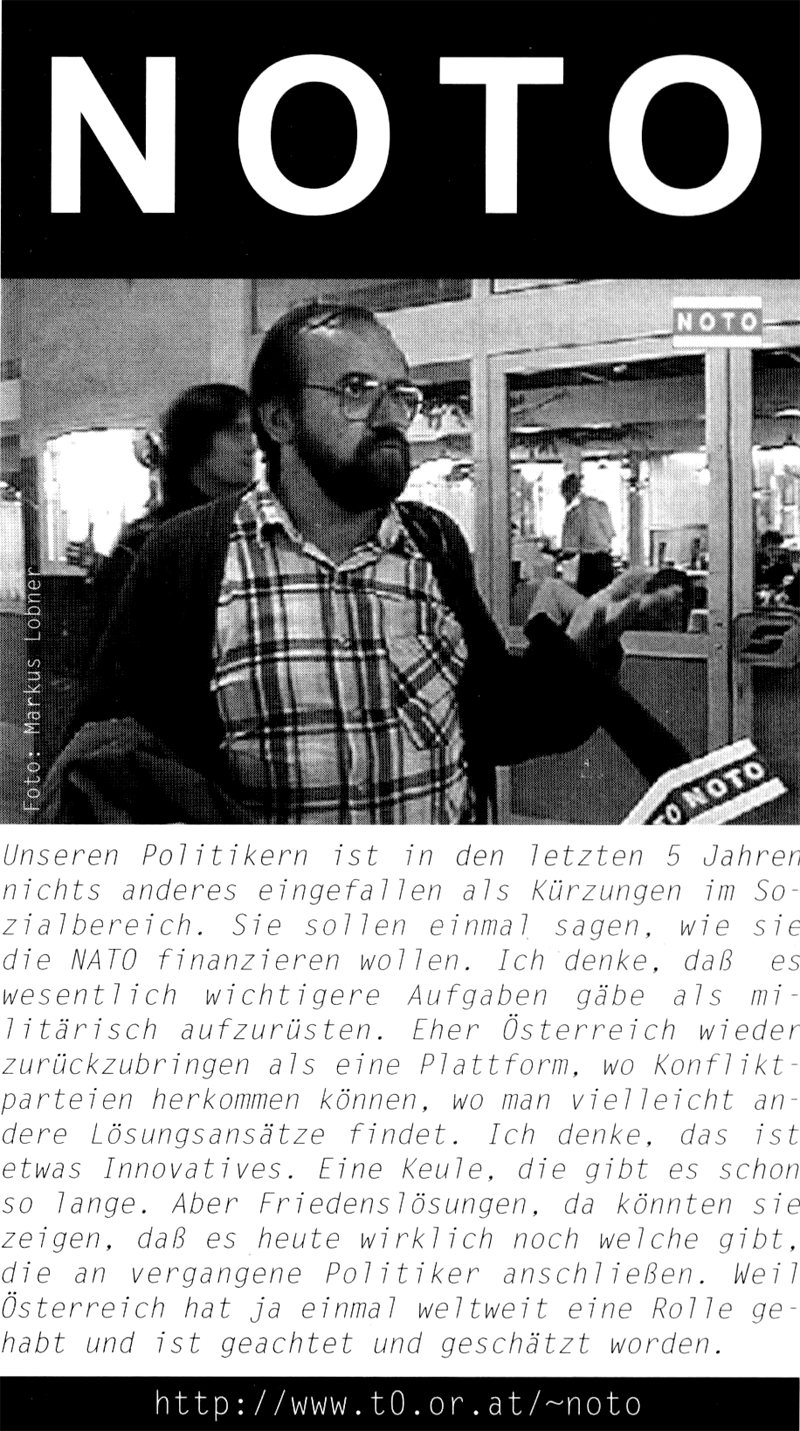 NOTO

NOTO

Foto: Markus Lobner

NOTO

Unseren Politikern ist in den letzten 5 Jahren nichts anderes eingefallen als Kürzungen im Sozialbereich. Sie sollen einmal sagen, wie sie die NATO finanzieren wollen. Ich denke, daß es wesentlich wichtigere Aufgaben gäbe als militärisch aufzurüsten. Eher Österreich wieder zurückzubringen als eine Plattform, wo Konfliktparteien herkommen können, wo man vielleicht andere Lösungsansätze findet. Ich denke, das ist etwas Innovatives. Eine Keule, die gibt es schon so lange. Aber Friedenslösungen, da könnten sie zeigen, daß es heute wirklich noch welche gibt, die an vergangene Politiker anschließen. Weil Österreich hat ja einmal weltweit eine Rolle gehabt und ist geachtet und geschätzt worden.

http://www.t0.or.at/~noto